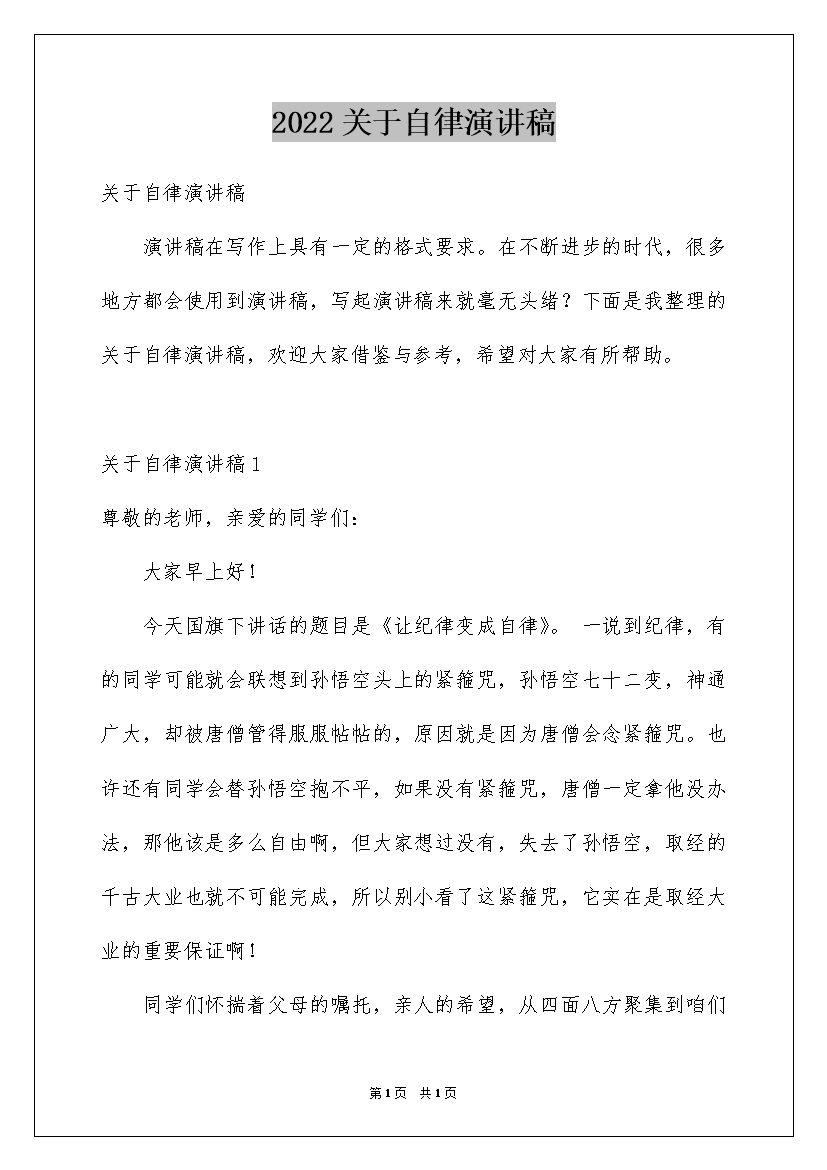 2022关于自律演讲稿

关于自律演讲稿

演讲稿在写作上具有一定的格式要求。在不断进步的时代，很多地方都会使用到演讲稿，写起演讲稿来就毫无头绪？下面是我整理的关于自律演讲稿，欢迎大家借鉴与参考，希望对大家有所帮助。

关于自律演讲稿1

尊敬的老师，亲爱的同学们：

大家早上好！

今天国旗下讲话的题目是《让纪律变成自律》。 一说到纪律，有的同学可能就会联想到孙悟空头上的紧箍咒，孙悟空七十二变，神通广大，却被唐僧管得服服帖帖的，原因就是因为唐僧会念紧箍咒。也许还有同学会替孙悟空抱不平，如果没有紧箍咒，唐僧一定拿他没办法，那他该是多么自由啊，但大家想过没有，失去了孙悟空，取经的千古大业也就不可能完成，所以别小看了这紧箍咒，它实在是取经大业的重要保证啊！

同学们怀揣着父母的嘱托，亲人的希望，从四面八方聚集到咱们

第1页 共1页